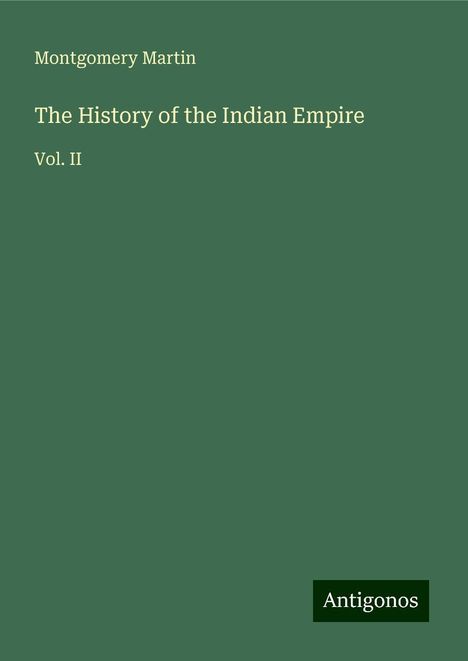 Montgomery Martin

The History of the Indian Empire

Vol. II

Antigonos